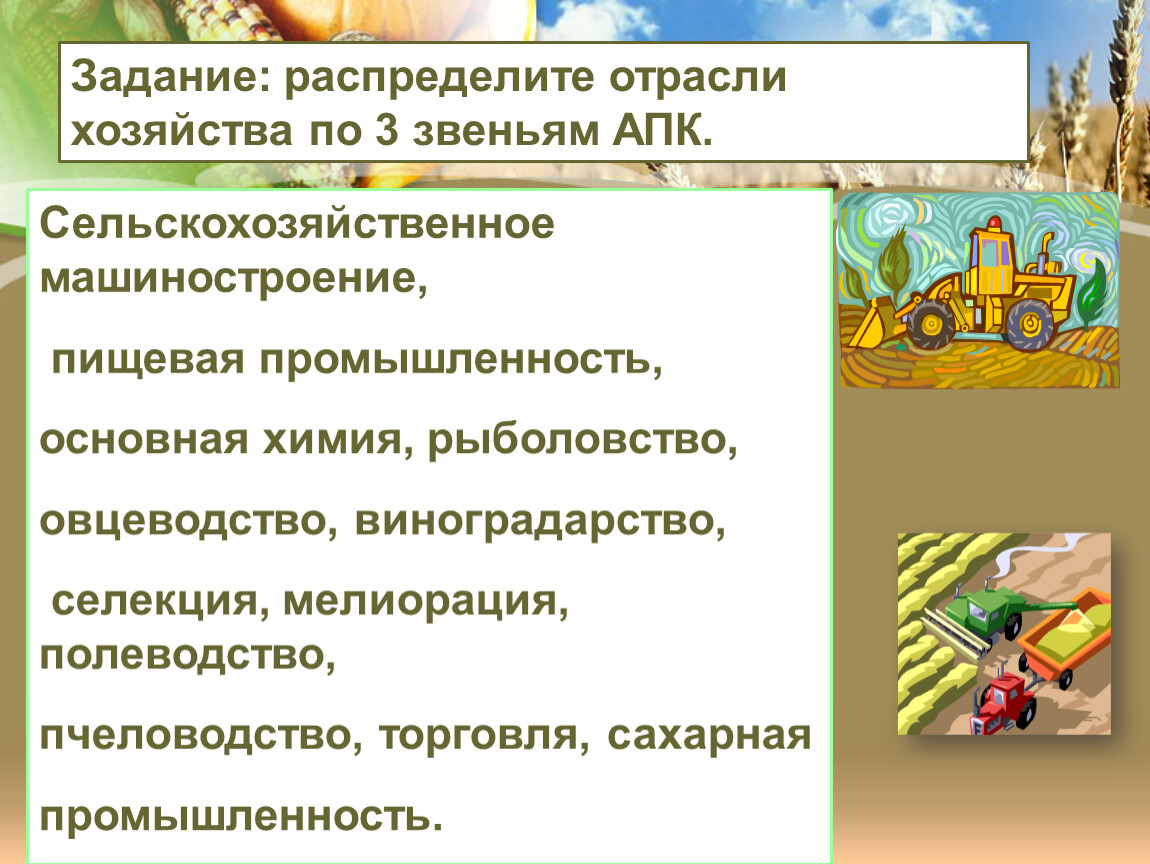 Задание: распределите отрасли хозяйства по 3 звеньям АПК.

Сельскохозяйственное машиностроение,

пищевая промышленность,

основная химия, рыболовство,

овцеводство, виноградарство,

селекция, мелиорация, полеводство,

пчеловодство, торговля, сахарная

промышленность.